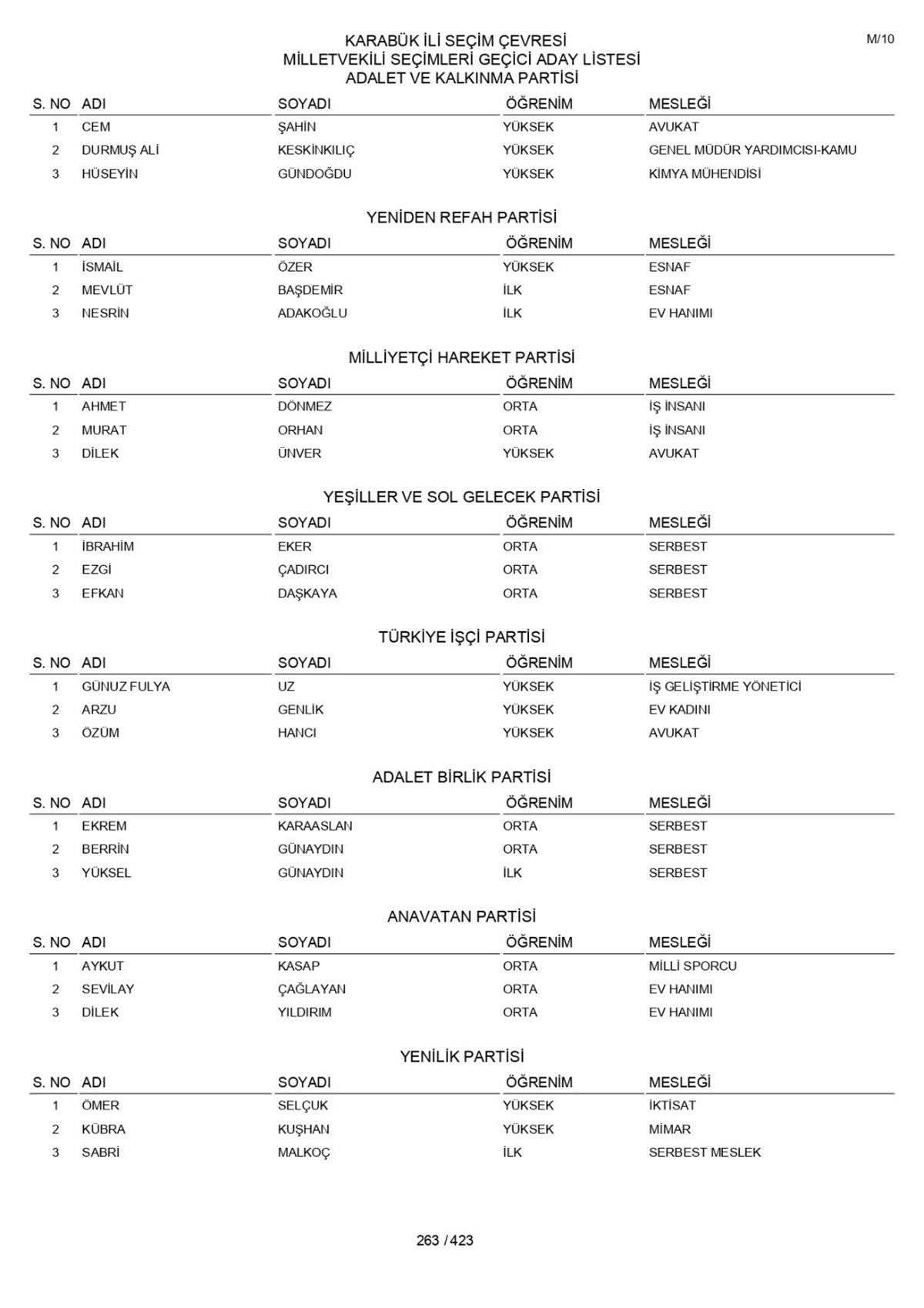 M/10

KARABÜK İLİ SEÇİM ÇEVRESİ
MİLLETVEKİLİ SEÇİMLERİ GEÇİCİ ADAY LİSTESİ
ADALET VE KALKINMA PARTİSİ

| S. NO | ADI | SOYADI | ÖĞRENİM | MESLEĞİ |
|---|---|---|---|---|
| 1 | CEM | ŞAHİN | YÜKSEK | AVUKAT |
| 2 | DURMUŞ ALİ | KESKİNKILIÇ | YÜKSEK | GENEL MÜDÜR YARDIMCISI-KAMU |
| 3 | HÜSEYİN | GÜNDOĞDU | YÜKSEK | KİMYA MÜHENDİSİ |

YENİDEN REFAH PARTİSİ

| S. NO | ADI | SOYADI | ÖĞRENİM | MESLEĞİ |
|---|---|---|---|---|
| 1 | İSMAİL | ÖZER | YÜKSEK | ESNAF |
| 2 | MEVLÜT | BAŞDEMİR | İLK | ESNAF |
| 3 | NESRİN | ADAKOĞLU | İLK | EV HANIMI |

MİLLİYETÇİ HAREKET PARTİSİ

| S. NO | ADI | SOYADI | ÖĞRENİM | MESLEĞİ |
|---|---|---|---|---|
| 1 | AHMET | DÖNMEZ | ORTA | İŞ İNSANI |
| 2 | MURAT | ORHAN | ORTA | İŞ İNSANI |
| 3 | DİLEK | ÜNVER | YÜKSEK | AVUKAT |

YEŞİLLER VE SOL GELECEK PARTİSİ

| S. NO | ADI | SOYADI | ÖĞRENİM | MESLEĞİ |
|---|---|---|---|---|
| 1 | İBRAHİM | EKER | ORTA | SERBEST |
| 2 | EZGİ | ÇADIRCI | ORTA | SERBEST |
| 3 | EFKAN | DAŞKAYA | ORTA | SERBEST |

TÜRKİYE İŞÇİ PARTİSİ

| S. NO | ADI | SOYADI | ÖĞRENİM | MESLEĞİ |
|---|---|---|---|---|
| 1 | GÜNUZ FULYA | UZ | YÜKSEK | İŞ GELİŞTİRME YÖNETİCİ |
| 2 | ARZU | GENLİK | YÜKSEK | EV KADINI |
| 3 | ÖZÜM | HANCI | YÜKSEK | AVUKAT |

ADALET BİRLİK PARTİSİ

| S. NO | ADI | SOYADI | ÖĞRENİM | MESLEĞİ |
|---|---|---|---|---|
| 1 | EKREM | KARAASLAN | ORTA | SERBEST |
| 2 | BERRİN | GÜNAYDIN | ORTA | SERBEST |
| 3 | YÜKSEL | GÜNAYDIN | İLK | SERBEST |

ANAVATAN PARTİSİ

| S. NO | ADI | SOYADI | ÖĞRENİM | MESLEĞİ |
|---|---|---|---|---|
| 1 | AYKUT | KASAP | ORTA | MİLLİ SPORCU |
| 2 | SEVİLAY | ÇAĞLAYAN | ORTA | EV HANIMI |
| 3 | DİLEK | YILDIRIM | ORTA | EV HANIMI |

YENİLİK PARTİSİ

| S. NO | ADI | SOYADI | ÖĞRENİM | MESLEĞİ |
|---|---|---|---|---|
| 1 | ÖMER | SELÇUK | YÜKSEK | İKTİSAT |
| 2 | KÜBRA | KUŞHAN | YÜKSEK | MİMAR |
| 3 | SABRİ | MALKOÇ | İLK | SERBEST MESLEK |

263 / 423